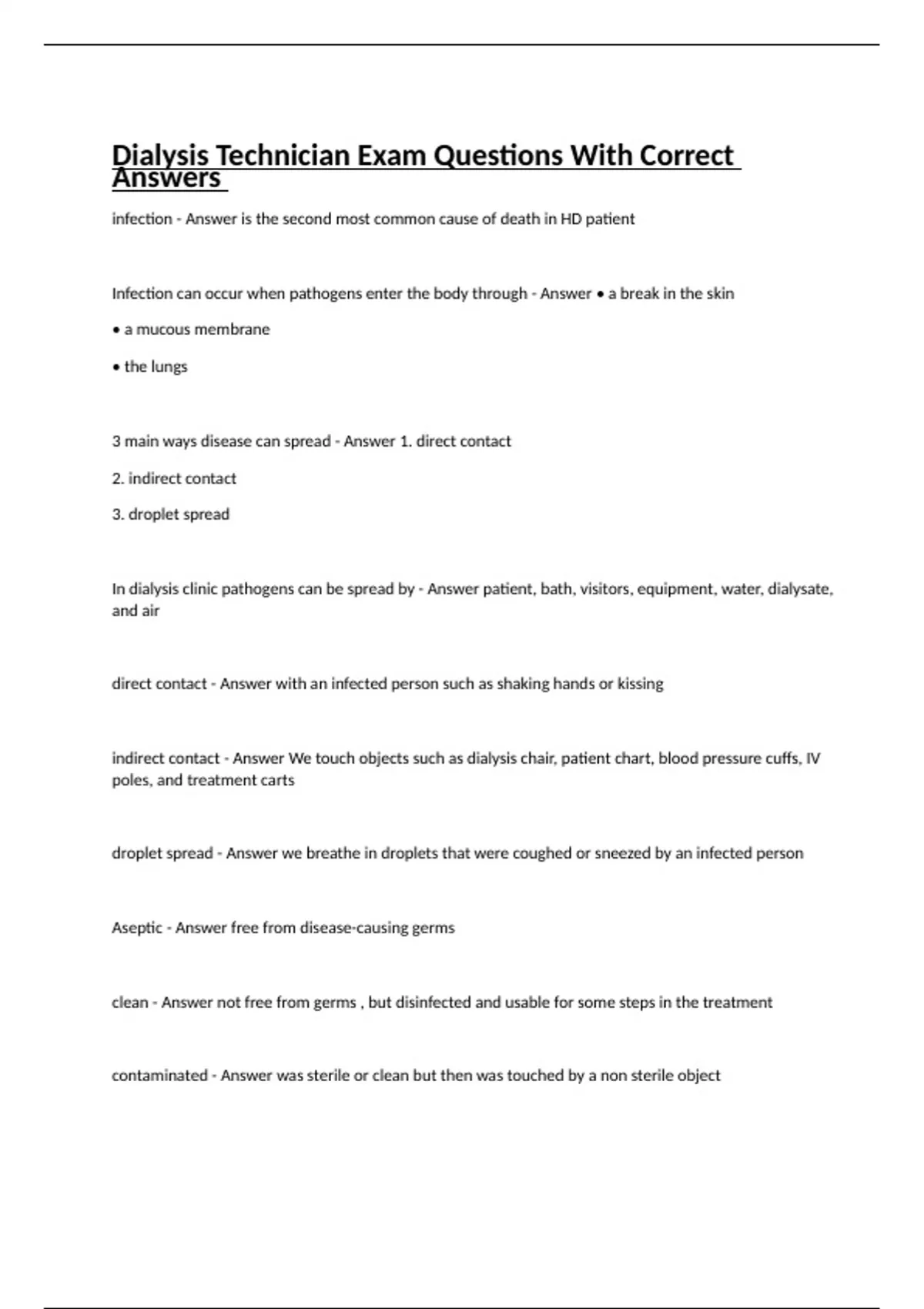 Dialysis Technician Exam Questions With Correct Answers

infection - Answer is the second most common cause of death in HD patient

Infection can occur when pathogens enter the body through - Answer • a break in the skin

• a mucous membrane

• the lungs

3 main ways disease can spread - Answer 1. direct contact

2. indirect contact

3. droplet spread

In dialysis clinic pathogens can be spread by - Answer patient, bath, visitors, equipment, water, dialysate, and air

direct contact - Answer with an infected person such as shaking hands or kissing

indirect contact - Answer We touch objects such as dialysis chair, patient chart, blood pressure cuffs, IV poles, and treatment carts

droplet spread - Answer we breathe in droplets that were coughed or sneezed by an infected person

Aseptic - Answer free from disease-causing germs

clean - Answer not free from germs , but disinfected and usable for some steps in the treatment

contaminated - Answer was sterile or clean but then was touched by a non sterile object